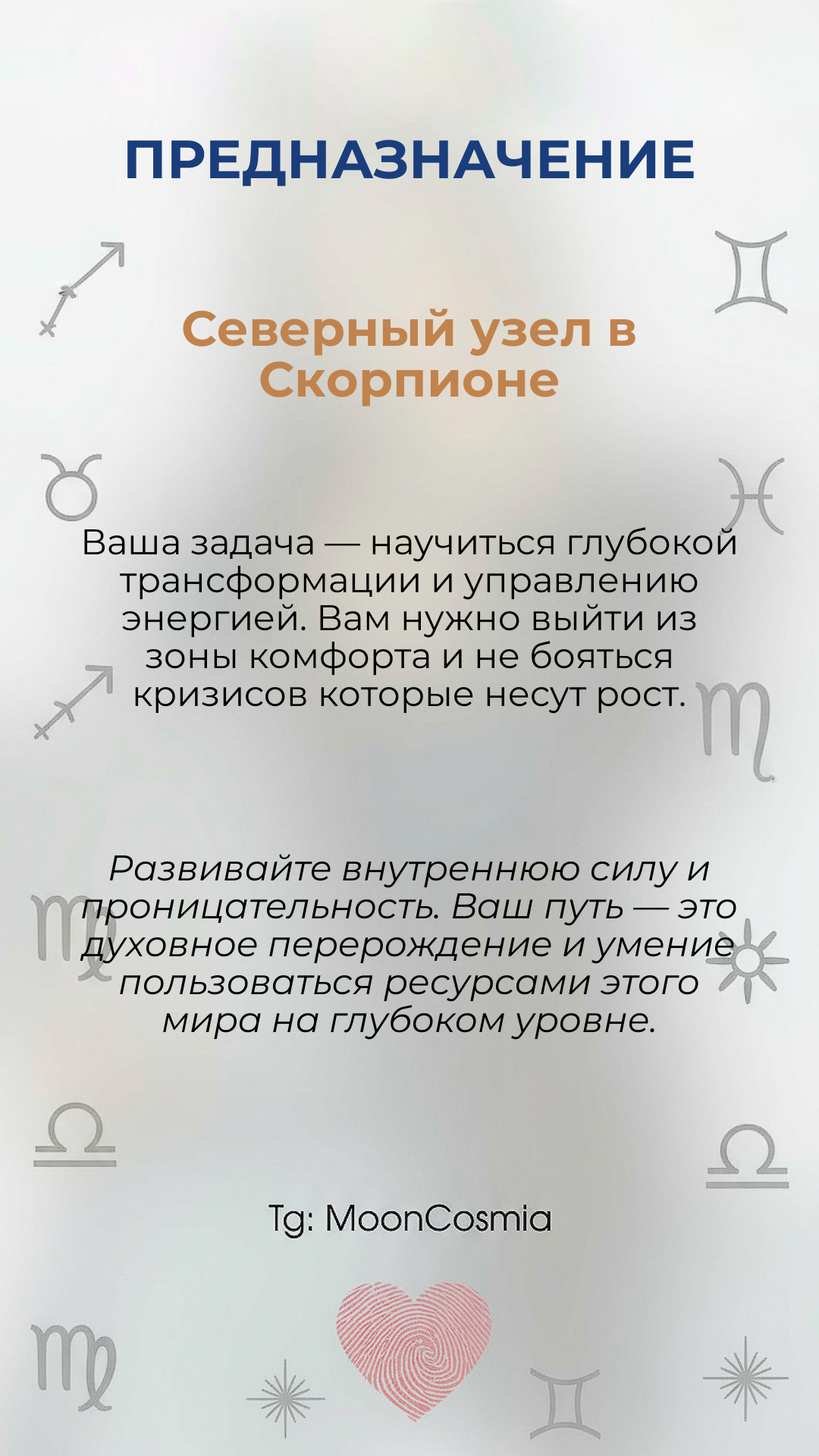 ПРЕДНАЗНАЧЕНИЕ

Северный узел в Скорпионе

Ваша задача — научиться глубокой трансформации и управлению энергией. Вам нужно выйти из зоны комфорта и не бояться кризисов которые несут рост.

Развивайте внутреннюю силу и проницательность. Ваш путь — это духовное перерождение и умение пользоваться ресурсами этого мира на глубоком уровне.

Tg: MoonCosmia